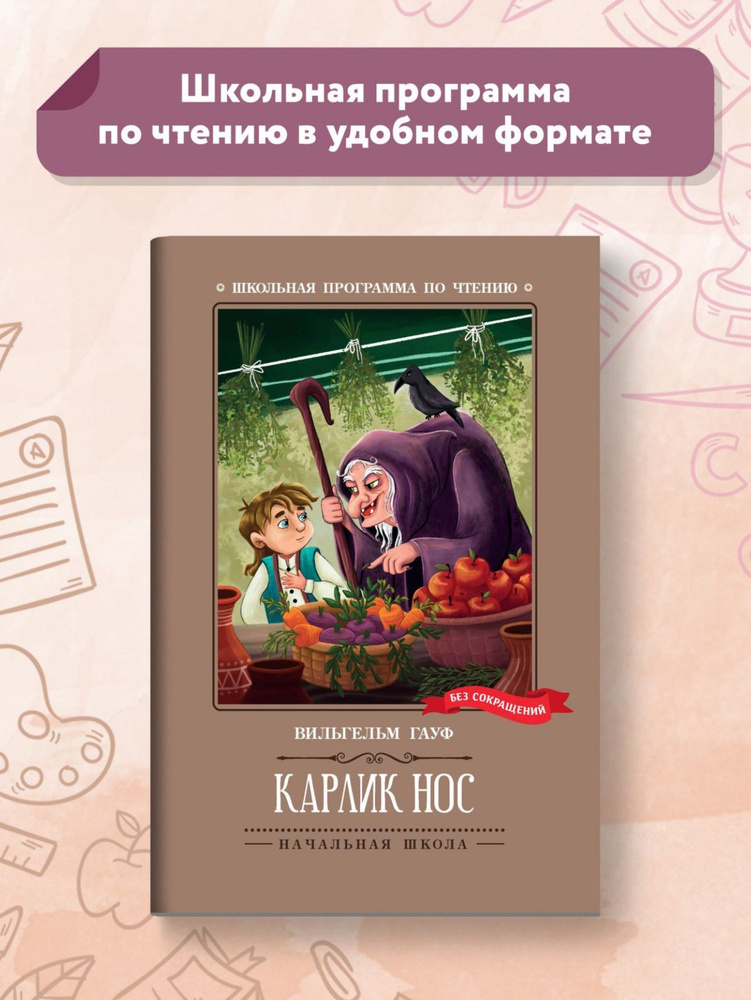 Школьная программа
по чтению в удобном формате

ШКОЛЬНАЯ ПРОГРАММА ПО ЧТЕНИЮ

БЕЗ СОКРАЩЕНИЙ

ВИЛЬГЕЛЬМ ГАУФ

КАРЛИК НОС

НАЧАЛЬНАЯ ШКОЛА